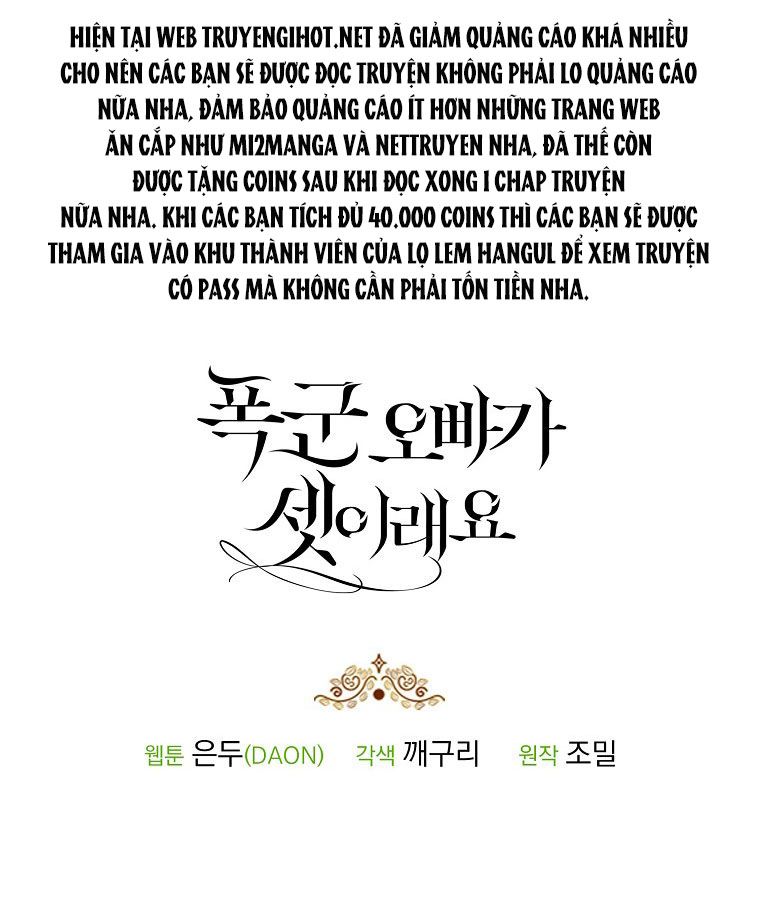 HIỆN TẠI WEB TRUYENGIHOT.NET ĐÃ GIẢM QUẢNG CÁO KHÁ NHIỀU CHO NÊN CÁC BẠN SẼ ĐƯỢC ĐỌC TRUYỆN KHÔNG PHẢI LO QUẢNG CÁO NỮA NHA, ĐẢM BẢO QUẢNG CÁO ÍT HƠN NHỮNG TRANG WEB ĂN CẮP NHƯ MI2MANGA VÀ NETTRUYEN NHA, ĐÃ THẾ CÒN ĐƯỢC TẶNG COINS SAU KHI ĐỌC XONG 1 CHAP TRUYỆN NỮA NHA. KHI CÁC BẠN TÍCH ĐỦ 40.000 COINS THÌ CÁC BẠN SẼ ĐƯỢC THAM GIA VÀO KHU THÀNH VIÊN CỦA LỌ LEM HANGUL ĐỂ XEM TRUYỆN CÓ PASS MÀ KHÔNG CẦN PHẢI TỐN TIỀN NHA.

폭군 오빠가 셋이래요

웹툰 은두(DAON) 각색 깨구리 원작 조밀